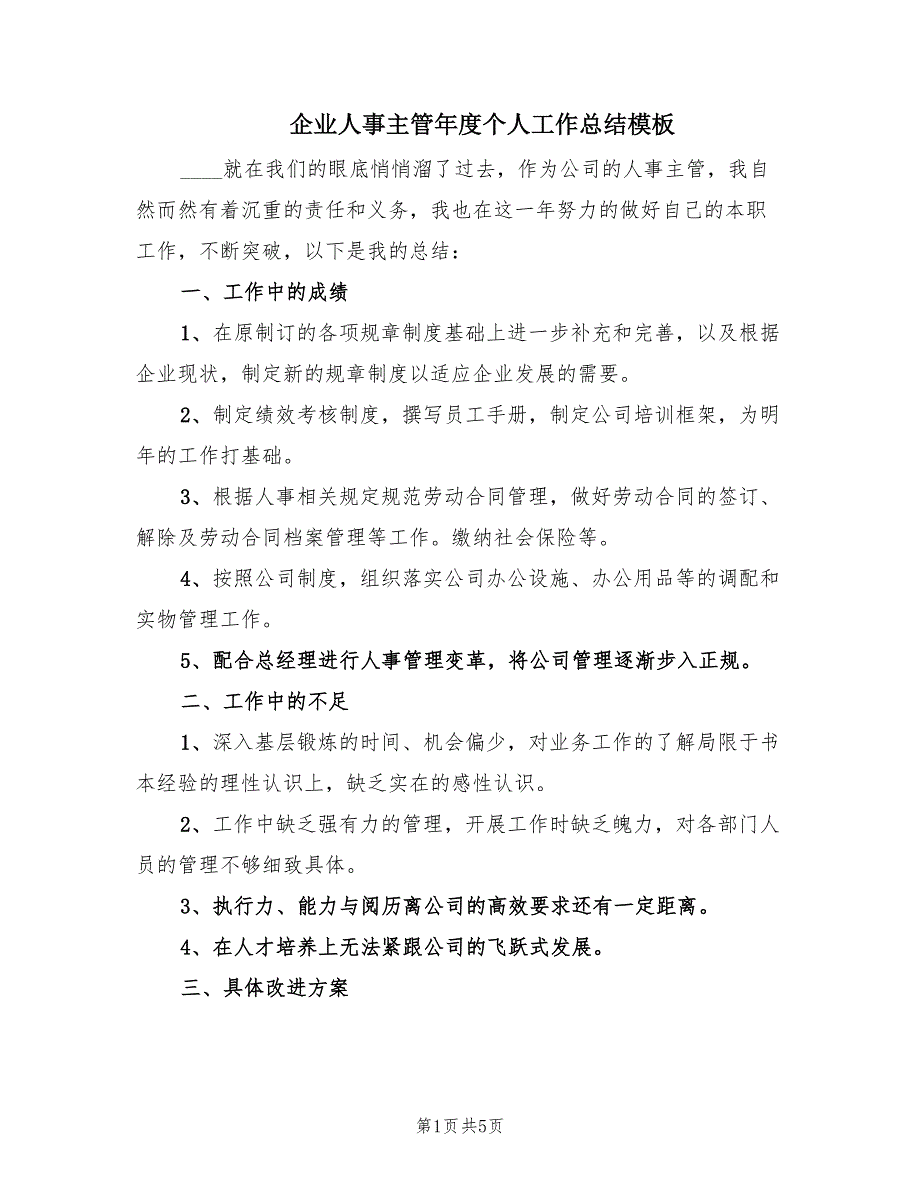 企业人事主管年度个人工作总结模板

____就在我们的眼底悄悄溜了过去，作为公司的人事主管，我自然而然有着沉重的责任和义务，我也在这一年努力的做好自己的本职工作，不断突破，以下是我的总结：

一、工作中的成绩

1、在原制订的各项规章制度基础上进一步补充和完善，以及根据企业现状，制定新的规章制度以适应企业发展的需要。

2、制定绩效考核制度，撰写员工手册，制定公司培训框架，为明年的工作打基础。

3、根据人事相关规定规范劳动合同管理，做好劳动合同的签订、解除及劳动合同档案管理等工作。缴纳社会保险等。

4、按照公司制度，组织落实公司办公设施、办公用品等的调配和实物管理工作。

5、配合总经理进行人事管理变革，将公司管理逐渐步入正规。

二、工作中的不足

1、深入基层锻炼的时间、机会偏少，对业务工作的了解局限于书本经验的理性认识上，缺乏实在的感性认识。

2、工作中缺乏强有力的管理，开展工作时缺乏魄力，对各部门人员的管理不够细致具体。

3、执行力、能力与阅历离公司的高效要求还有一定距离。

4、在人才培养上无法紧跟公司的飞跃式发展。

三、具体改进方案

第1页 共5页